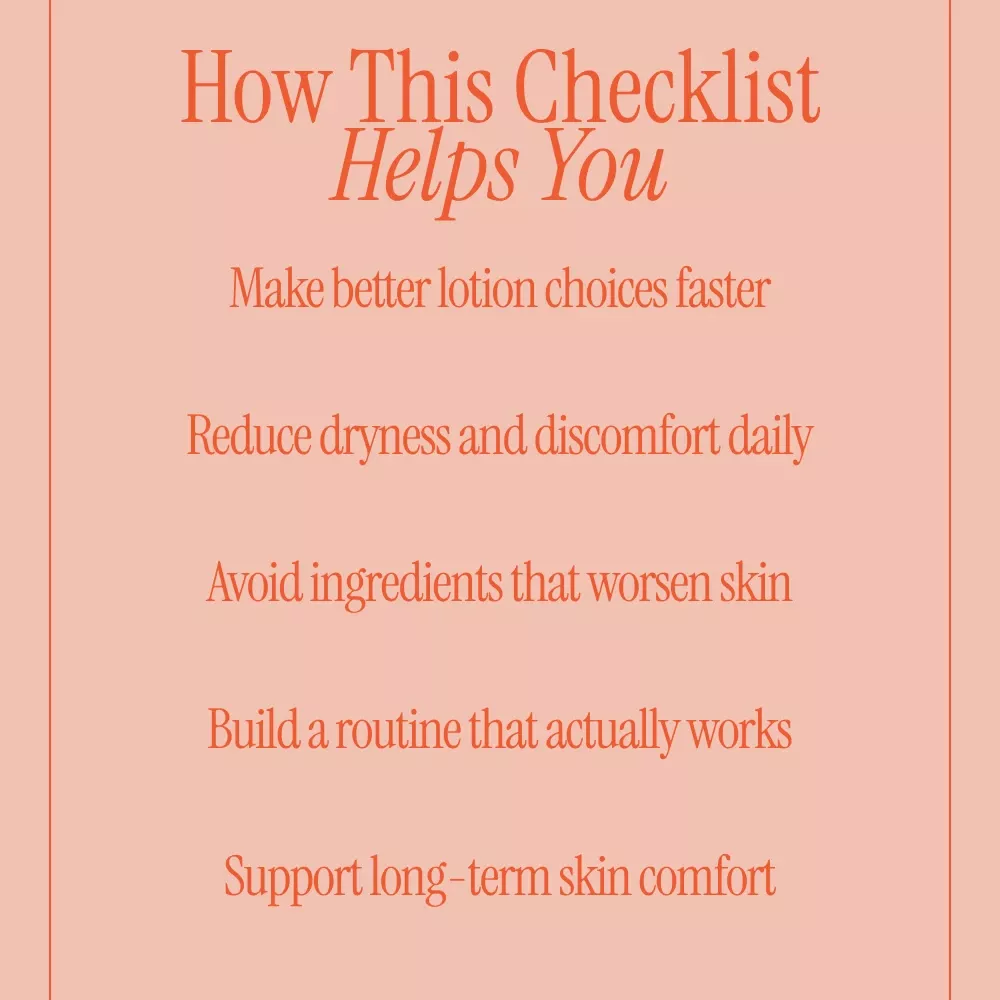 How This Checklist
Helps You

Make better lotion choices faster

Reduce dryness and discomfort daily

Avoid ingredients that worsen skin

Build a routine that actually works

Support long-term skin comfort